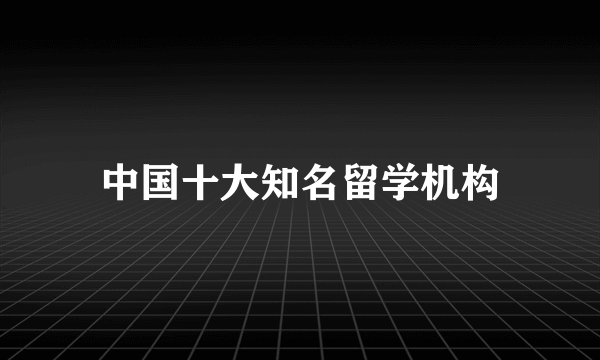 中国十大知名留学机构